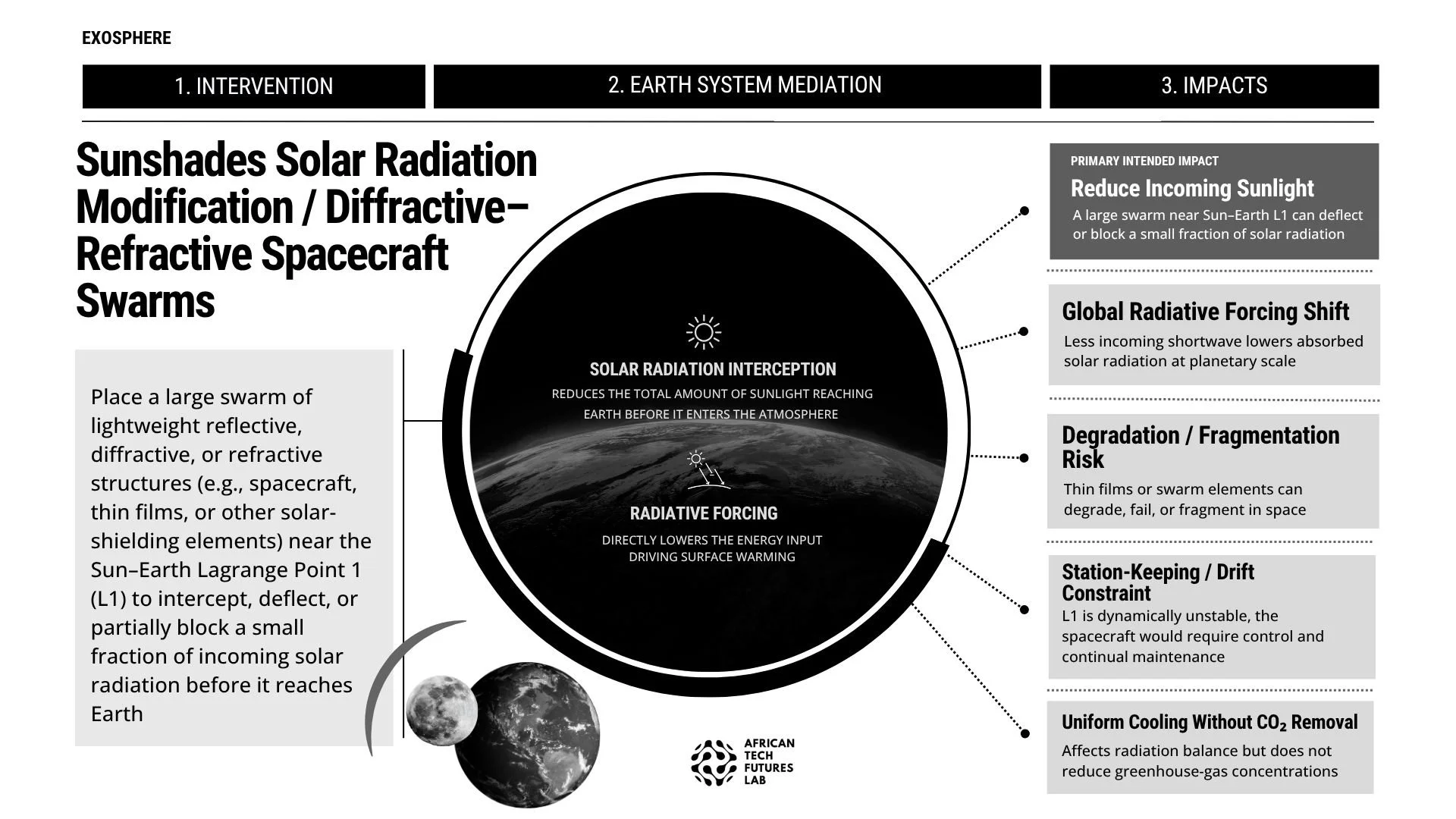 EXOSPHERE

1. INTERVENTION

2. EARTH SYSTEM MEDIATION

3. IMPACTS

Sunshades Solar Radiation Modification / Diffractive–Refractive Spacecraft Swarms

Place a large swarm of lightweight reflective, diffractive, or refractive structures (e.g., spacecraft, thin films, or other solar-shielding elements) near the Sun–Earth Lagrange Point 1 (L1) to intercept, deflect, or partially block a small fraction of incoming solar radiation before it reaches Earth

SOLAR RADIATION INTERCEPTION

REDUCES THE TOTAL AMOUNT OF SUNLIGHT REACHING EARTH BEFORE IT ENTERS THE ATMOSPHERE

RADIATIVE FORCING

DIRECTLY LOWERS THE ENERGY INPUT DRIVING SURFACE WARMING

AFRICAN TECH FUTURES LAB

PRIMARY INTENDED IMPACT

Reduce Incoming Sunlight

A large swarm near Sun–Earth L1 can deflect or block a small fraction of solar radiation

Global Radiative Forcing Shift

Less incoming shortwave lowers absorbed solar radiation at planetary scale

Degradation / Fragmentation Risk

Thin films or swarm elements can degrade, fail, or fragment in space

Station-Keeping / Drift Constraint

L1 is dynamically unstable, the spacecraft would require control and continual maintenance

Uniform Cooling Without $CO_2$ Removal

Affects radiation balance but does not reduce greenhouse-gas concentrations